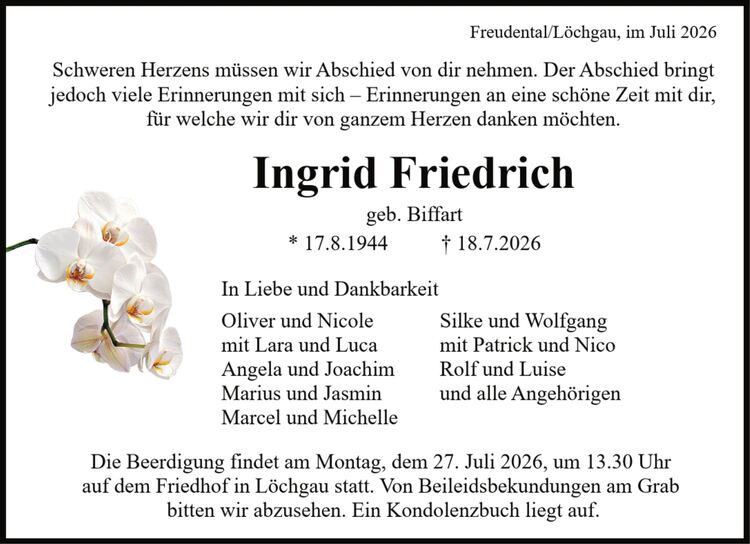 Freudental/Löchgau, im Juli 2026

Schweren Herzens müssen wir Abschied von dir nehmen. Der Abschied bringt jedoch viele Erinnerungen mit sich – Erinnerungen an eine schöne Zeit mit dir, für welche wir dir von ganzem Herzen danken möchten.

Ingrid Friedrich

geb. Biffart

* 17.8.1944 † 18.7.2026

In Liebe und Dankbarkeit

Oliver und Nicole
mit Lara und Luca
Angela und Joachim
Marius und Jasmin
Marcel und Michelle

Silke und Wolfgang
mit Patrick und Nico
Rolf und Luise
und alle Angehörigen

Die Beerdigung findet am Montag, dem 27. Juli 2026, um 13.30 Uhr auf dem Friedhof in Löchgau statt. Von Beileidsbekundungen am Grab bitten wir abzusehen. Ein Kondolenzbuch liegt auf.